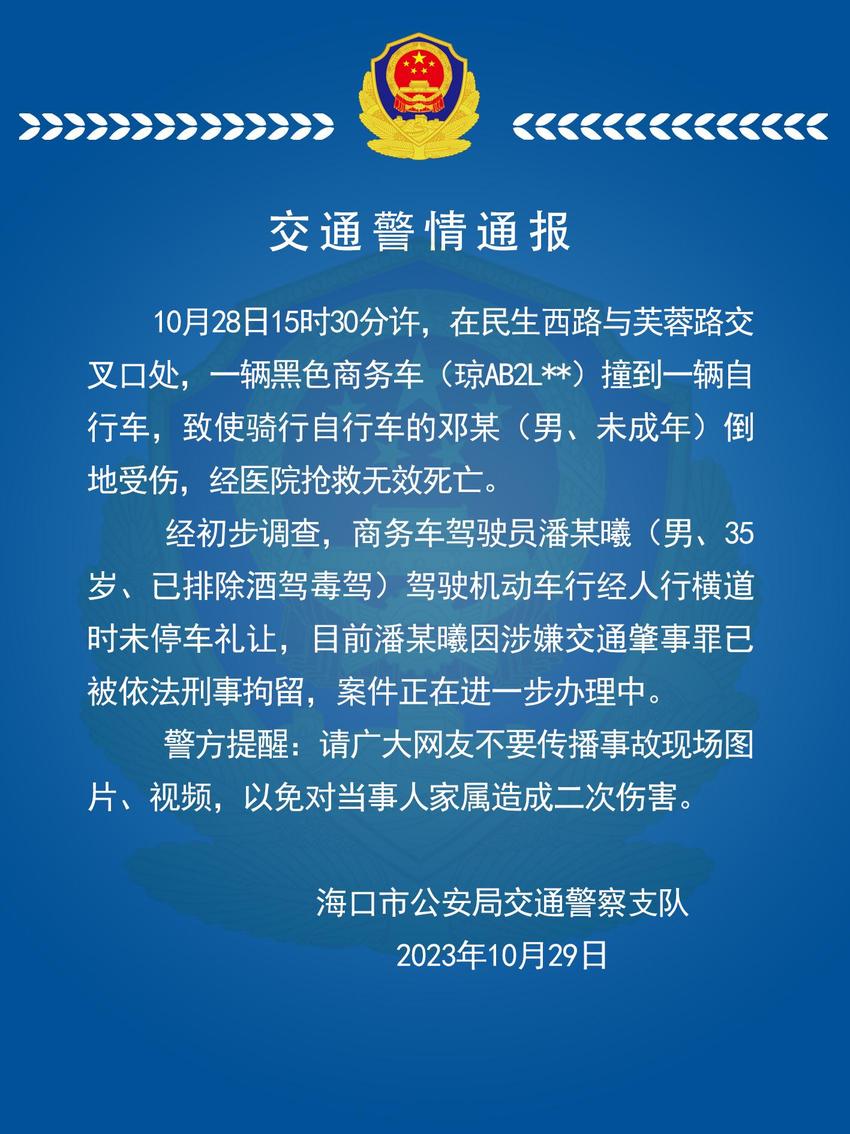 交通警情通报

10月28日15时30分许，在民生西路与芙蓉路交叉口处，一辆黑色商务车（琼AB2L**）撞到一辆自行车，致使骑行自行车的邓某（男、未成年）倒地受伤，经医院抢救无效死亡。

经初步调查，商务车驾驶员潘某曦（男、35岁、已排除酒驾毒驾）驾驶机动车行经人行横道时未停车礼让，目前潘某曦因涉嫌交通肇事罪已被依法刑事拘留，案件正在进一步办理中。

警方提醒：请广大网友不要传播事故现场图片、视频，以免对当事人家属造成二次伤害。

海口市公安局交通警察支队
2023年10月29日